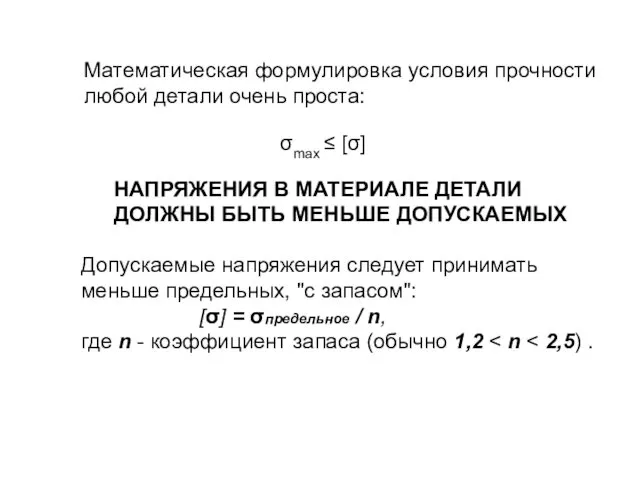 Математическая формулировка условия прочности любой детали очень проста:

$\sigma_{max} \leq [\sigma]$

НАПРЯЖЕНИЯ В МАТЕРИАЛЕ ДЕТАЛИ ДОЛЖНЫ БЫТЬ МЕНЬШЕ ДОПУСКАЕМЫХ

Допускаемые напряжения следует принимать меньше предельных, "с запасом":

$[\sigma] = \sigma_{предельное} / n$,

где $n$ - коэффициент запаса (обычно $1,2 < n < 2,5$) .